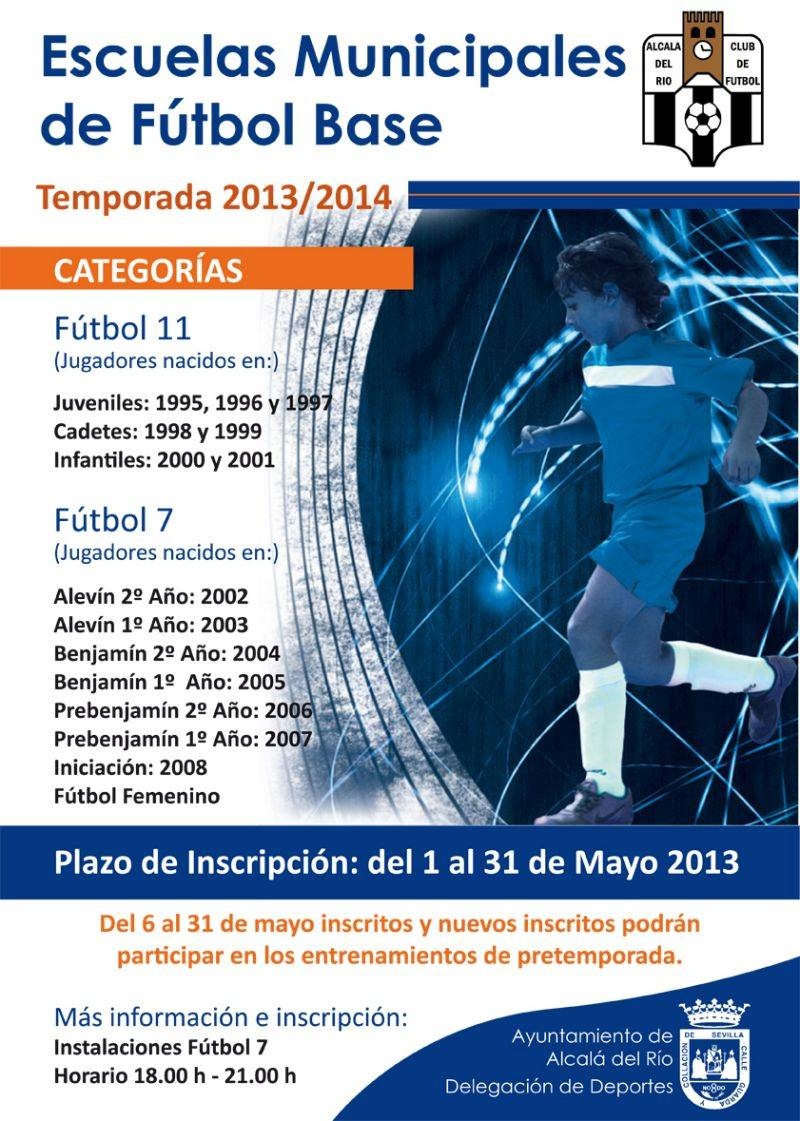 Escuelas Municipales de Fútbol Base

ALCALA DEL RIO
CLUB DE FUTBOL

Temporada 2013/2014

CATEGORÍAS

Fútbol 11
(Jugadores nacidos en:)

Juveniles: 1995, 1996 y 1997
Cadetes: 1998 y 1999
Infantiles: 2000 y 2001

Fútbol 7
(Jugadores nacidos en:)

Alevín 2º Año: 2002
Alevín 1º Año: 2003
Benjamín 2º Año: 2004
Benjamín 1º Año: 2005
Prebenjamín 2º Año: 2006
Prebenjamín 1º Año: 2007
Iniciación: 2008
Fútbol Femenino

Plazo de Inscripción: del 1 al 31 de Mayo 2013

Del 6 al 31 de mayo inscritos y nuevos inscritos podrán participar en los entrenamientos de pretemporada.

Más información e inscripción:
Instalaciones Fútbol 7
Horario 18.00 h - 21.00 h

Ayuntamiento de
Alcalá del Río
Delegación de Deportes